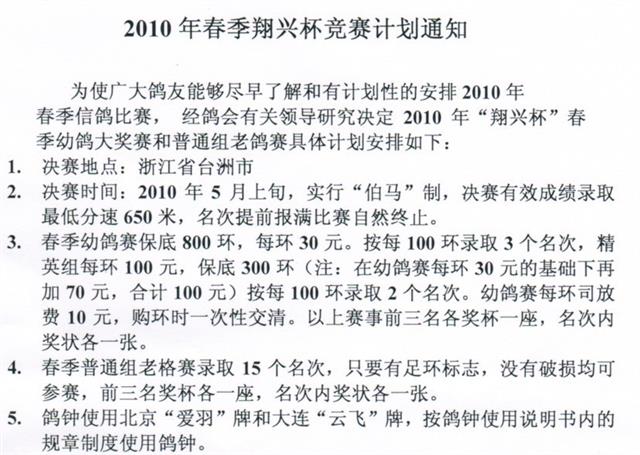 2010年春季翔兴杯竞赛计划通知

为使广大鸽友能够尽早了解和有计划性的安排2010年春季信鸽比赛，经鸽会有关领导研究决定2010年“翔兴杯”春季幼鸽大奖赛和普通组老鸽赛具体计划安排如下：

1. 决赛地点：浙江省台洲市
2. 决赛时间：2010年5月上旬，实行“伯马”制，决赛有效成绩录取最低分速650米，名次提前报满比赛自然终止。
3. 春季幼鸽赛保底800环，每环30元。按每100环录取3个名次，精英组每环100元，保底300环（注：在幼鸽赛每环30元的基础下再加70元，合计100元）按每100环录取2个名次。幼鸽赛每环司放费10元，购环时一次性交清。以上赛事前三名各奖杯一座，名次内奖状各一张。
4. 春季普通组老格赛录取15个名次，只要有足环标志，没有破损均可参赛，前三名奖杯各一座，名次内奖状各一张。
5. 鸽钟使用北京“爱羽”牌和大连“云飞”牌，按鸽钟使用说明书内的规章制度使用鸽钟。